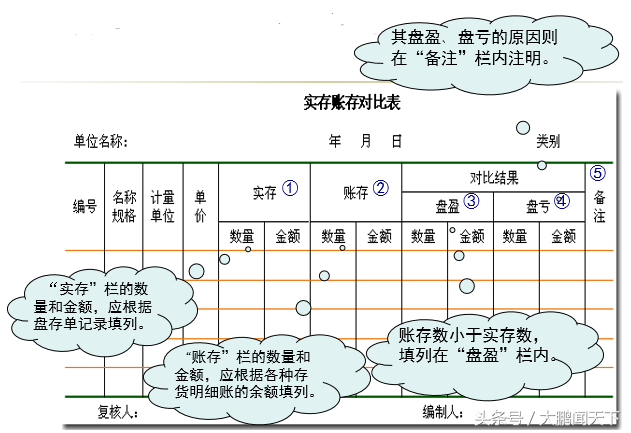 其盘盈、盘亏的原因则在“备注”栏内注明。

实存账存对比表

单位名称：　　年　月　日　　类别

| 编号 | 名称规格 | 计量单位 | 单价 | 实存 ① 数量 | 实存 ① 金额 | 账存 ② 数量 | 账存 ② 金额 | 对比结果 盘盈 ③ 数量 | 对比结果 盘盈 ③ 金额 | 对比结果 盘亏 ④ 数量 | 对比结果 盘亏 ④ 金额 | ⑤ 备注 |
|---|---|---|---|---|---|---|---|---|---|---|---|---|
| | | | | | | | | | | | | |

“实存”栏的数量和金额，应根据盘存单记录填列。

“账存”栏的数量和金额，应根据各种存货明细账的余额填列。

账存数小于实存数，填列在“盘盈”栏内。

复核人：　　编制人：

头条号 / 大鹏闻天下